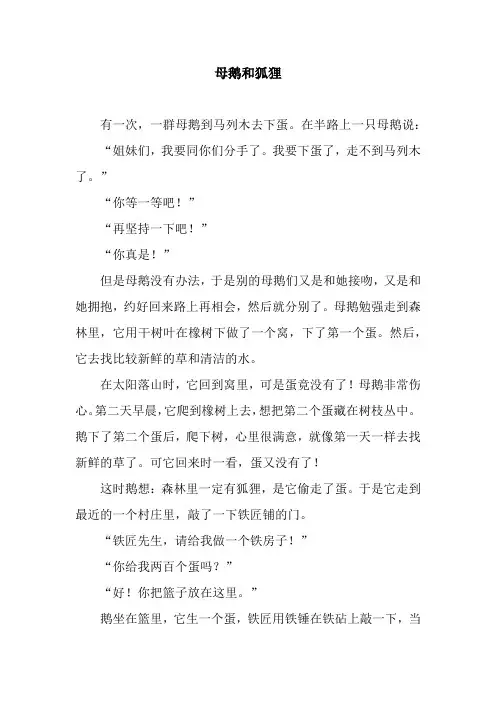 母鹅和狐狸

有一次，一群母鹅到马列木去下蛋。在半路上一只母鹅说：

“姐妹们，我要同你们分手了。我要下蛋了，走不到马列木了。”

“你等一等吧！”

“再坚持一下吧！”

“你真是！”

但是母鹅没有办法，于是别的母鹅们又是和她接吻，又是和她拥抱，约好回来路上再相会，然后就分别了。母鹅勉强走到森林里，它用干树叶在橡树下做了一个窝，下了第一个蛋。然后，它去找比较新鲜的草和清洁的水。

在太阳落山时，它回到窝里，可是蛋竟没有了！母鹅非常伤心。第二天早晨，它爬到橡树上去，想把第二个蛋藏在树枝丛中。鹅下了第二个蛋后，爬下树，心里很满意，就像第一天一样去找新鲜的草了。可它回来时一看，蛋又没有了！

这时鹅想：森林里一定有狐狸，是它偷走了蛋。于是它走到最近的一个村庄里，敲了一下铁匠铺的门。

“铁匠先生，请给我做一个铁房子！”

“你给我两百个蛋吗？”

“好！你把篮子放在这里。”

鹅坐在篮里，它生一个蛋，铁匠用铁锤在铁砧上敲一下，当